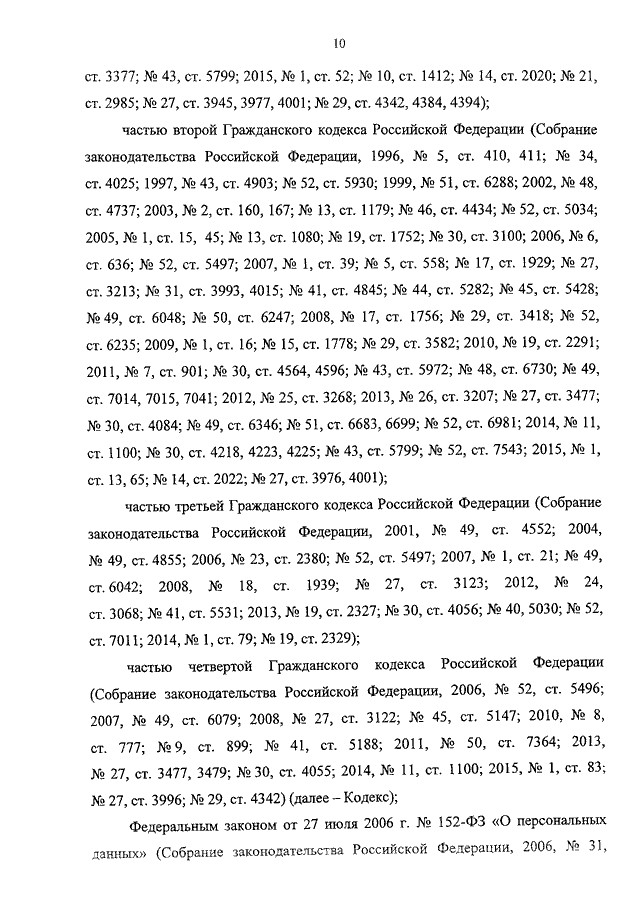 10

ст. 3377; № 43, ст. 5799; 2015, № 1, ст. 52; № 10, ст. 1412; № 14, ст. 2020; № 21, ст. 2985; № 27, ст. 3945, 3977, 4001; № 29, ст. 4342, 4384, 4394);

частью второй Гражданского кодекса Российской Федерации (Собрание законодательства Российской Федерации, 1996, № 5, ст. 410, 411; № 34, ст. 4025; 1997, № 43, ст. 4903; № 52, ст. 5930; 1999, № 51, ст. 6288; 2002, № 48, ст. 4737; 2003, № 2, ст. 160, 167; № 13, ст. 1179; № 46, ст. 4434; № 52, ст. 5034; 2005, № 1, ст. 15, 45; № 13, ст. 1080; № 19, ст. 1752; № 30, ст. 3100; 2006, № 6, ст. 636; № 52, ст. 5497; 2007, № 1, ст. 39; № 5, ст. 558; № 17, ст. 1929; № 27, ст. 3213; № 31, ст. 3993, 4015; № 41, ст. 4845; № 44, ст. 5282; № 45, ст. 5428; № 49, ст. 6048; № 50, ст. 6247; 2008, № 17, ст. 1756; № 29, ст. 3418; № 52, ст. 6235; 2009, № 1, ст. 16; № 15, ст. 1778; № 29, ст. 3582; 2010, № 19, ст. 2291; 2011, № 7, ст. 901; № 30, ст. 4564, 4596; № 43, ст. 5972; № 48, ст. 6730; № 49, ст. 7014, 7015, 7041; 2012, № 25, ст. 3268; 2013, № 26, ст. 3207; № 27, ст. 3477; № 30, ст. 4084; № 49, ст. 6346; № 51, ст. 6683, 6699; № 52, ст. 6981; 2014, № 11, ст. 1100; № 30, ст. 4218, 4223, 4225; № 43, ст. 5799; № 52, ст. 7543; 2015, № 1, ст. 13, 65; № 14, ст. 2022; № 27, ст. 3976, 4001);

частью третьей Гражданского кодекса Российской Федерации (Собрание законодательства Российской Федерации, 2001, № 49, ст. 4552; 2004, № 49, ст. 4855; 2006, № 23, ст. 2380; № 52, ст. 5497; 2007, № 1, ст. 21; № 49, ст. 6042; 2008, № 18, ст. 1939; № 27, ст. 3123; 2012, № 24, ст. 3068; № 41, ст. 5531; 2013, № 19, ст. 2327; № 30, ст. 4056; № 40, 5030; № 52, ст. 7011; 2014, № 1, ст. 79; № 19, ст. 2329);

частью четвертой Гражданского кодекса Российской Федерации (Собрание законодательства Российской Федерации, 2006, № 52, ст. 5496; 2007, № 49, ст. 6079; 2008, № 27, ст. 3122; № 45, ст. 5147; 2010, № 8, ст. 777; № 9, ст. 899; № 41, ст. 5188; 2011, № 50, ст. 7364; 2013, № 27, ст. 3477, 3479; № 30, ст. 4055; 2014, № 11, ст. 1100; 2015, № 1, ст. 83; № 27, ст. 3996; № 29, ст. 4342) (далее – Кодекс);

Федеральным законом от 27 июля 2006 г. № 152-ФЗ «О персональных данных» (Собрание законодательства Российской Федерации, 2006, № 31,